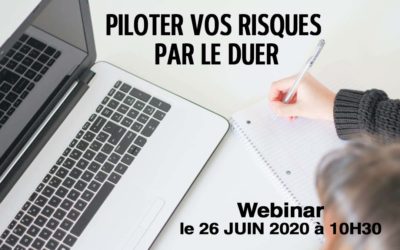 PILOTER VOS RISQUES PAR LE DUER

Webinar
le 26 JUIN 2020 à 10H30